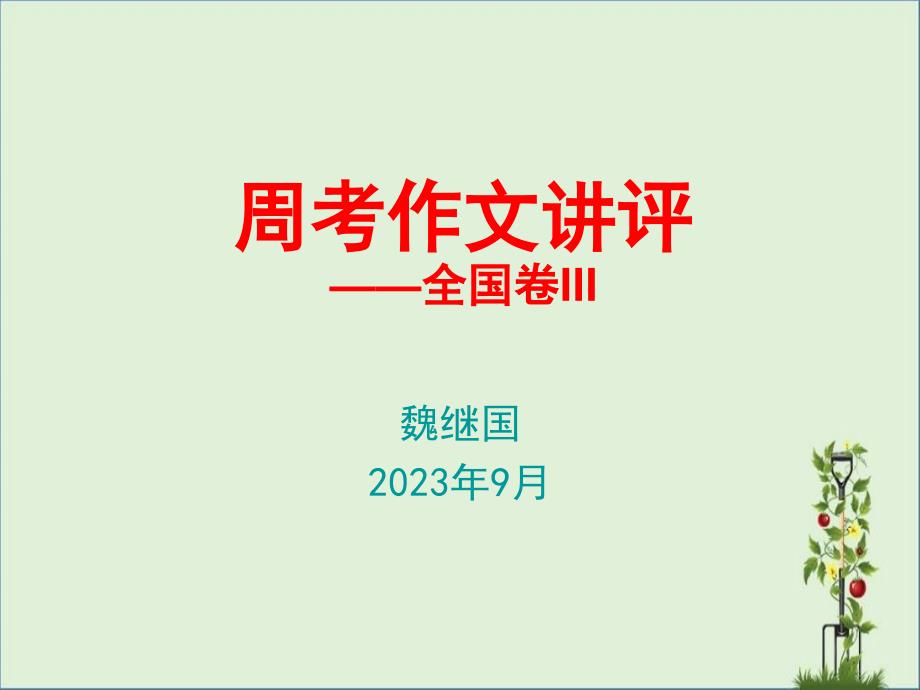 周考作文讲评
——全国卷III

魏继国
2023年9月